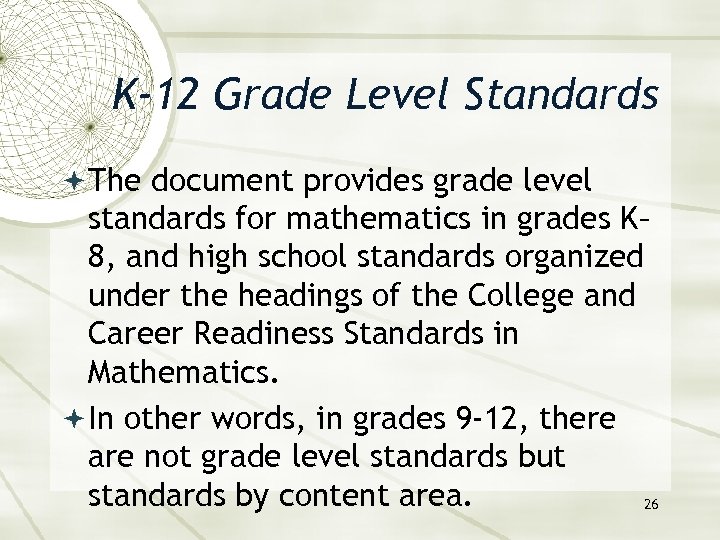 K-12 Grade Level Standards

The document provides grade level standards for mathematics in grades K–8, and high school standards organized under the headings of the College and Career Readiness Standards in Mathematics.

In other words, in grades 9-12, there are not grade level standards but standards by content area.

26